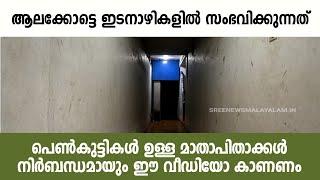 ആലക്കോട്ടെ ഇടനാഴികളിൽ സംഭവിക്കുന്നത്

SREENEWSMALAYALAM.IN

പെൺകുട്ടികൾ ഉള്ള മാതാപിതാക്കൾ നിർബന്ധമായും ഈ വീഡിയോ കാണണം